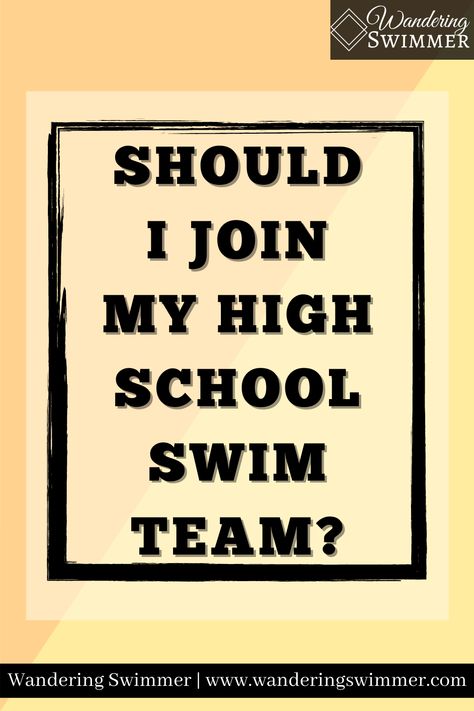 Wandering SWIMMER

SHOULD I JOIN MY HIGH SCHOOL SWIM TEAM?

Wandering Swimmer | www.wanderingswimmer.com